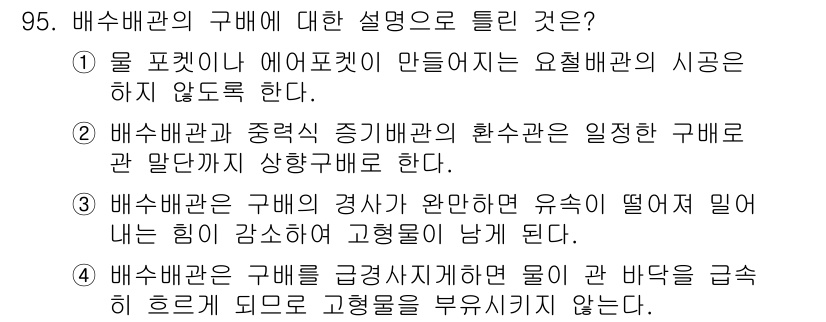 95. 배수배관의 구배에 대한 설명으로 틀린 것은?

① 물 포켓이나 에어포켓이 만들어지는 요철배관의 시공은 하지 않도록 한다.

② 배수배관과 중력식 증기배관의 환수관은 일정한 구배로 관 말단까지 상향구배로 한다.

③ 배수배관은 구배의 경사가 완만하면 유속이 떨어져 밀어내는 힘이 감소하여 고형물이 남게 된다.

④ 배수배관은 구배를 급경사지게하면 물이 관 바닥을 급속히 흐르게 되므로 고형물을 부유시키지 않는다.